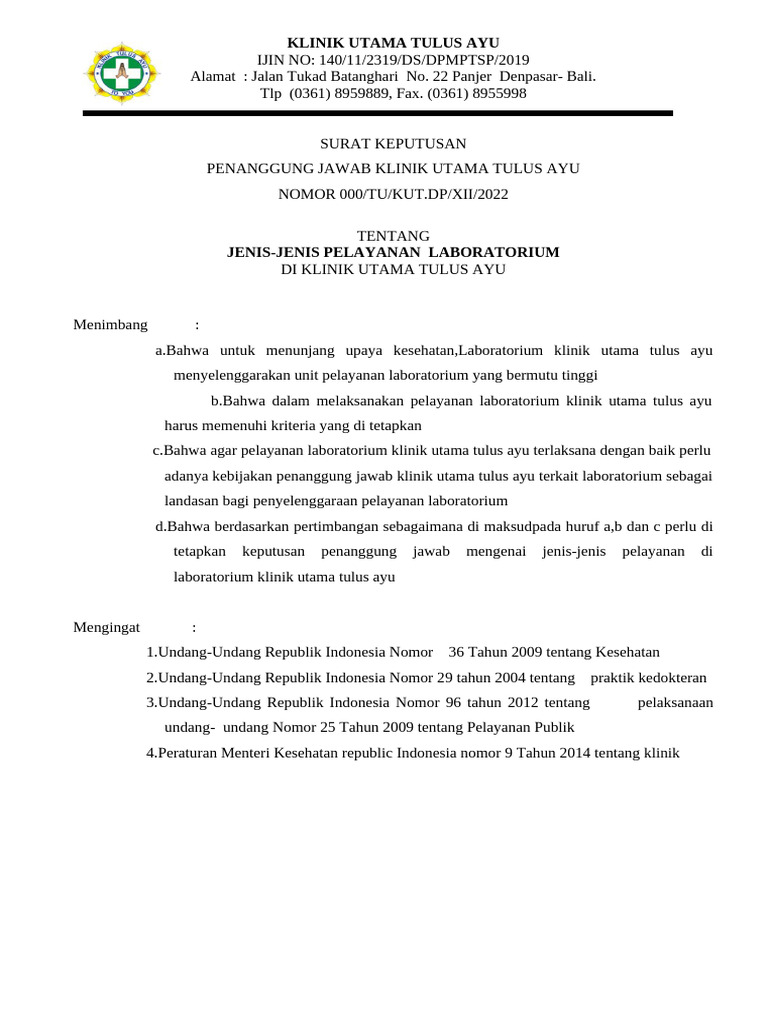 KLINIK UTAMA TULUS AYU
IJIN NO: 140/11/2319/DS/DPMPTSP/2019
Alamat : Jalan Tukad Batanghari No. 22 Panjer Denpasar- Bali.
Tlp (0361) 8959889, Fax. (0361) 8955998

SURAT KEPUTUSAN
PENANGGUNG JAWAB KLINIK UTAMA TULUS AYU
NOMOR 000/TU/KUT.DP/XII/2022

TENTANG
JENIS-JENIS PELAYANAN LABORATORIUM
DI KLINIK UTAMA TULUS AYU

Menimbang :
a.Bahwa untuk menunjang upaya kesehatan,Laboratorium klinik utama tulus ayu menyelenggarakan unit pelayanan laboratorium yang bermutu tinggi
b.Bahwa dalam melaksanakan pelayanan laboratorium klinik utama tulus ayu harus memenuhi kriteria yang di tetapkan
c.Bahwa agar pelayanan laboratorium klinik utama tulus ayu terlaksana dengan baik perlu adanya kebijakan penanggung jawab klinik utama tulus ayu terkait laboratorium sebagai landasan bagi penyelenggaraan pelayanan laboratorium
d.Bahwa berdasarkan pertimbangan sebagaimana di maksudpada huruf a,b dan c perlu di tetapkan keputusan penanggung jawab mengenai jenis-jenis pelayanan di laboratorium klinik utama tulus ayu

Mengingat :
1.Undang-Undang Republik Indonesia Nomor 36 Tahun 2009 tentang Kesehatan
2.Undang-Undang Republik Indonesia Nomor 29 tahun 2004 tentang praktik kedokteran
3.Undang-Undang Republik Indonesia Nomor 96 tahun 2012 tentang pelaksanaan undang- undang Nomor 25 Tahun 2009 tentang Pelayanan Publik
4.Peraturan Menteri Kesehatan republic Indonesia nomor 9 Tahun 2014 tentang klinik